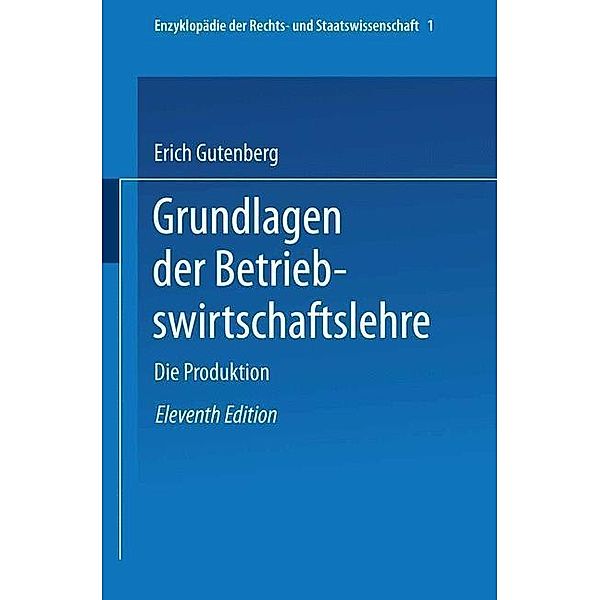 Enzyklopädie der Rechts- und Staatswissenschaft 1

Erich Gutenberg

Grundlagen der Betriebswirtschaftslehre

Die Produktion

Eleventh Edition